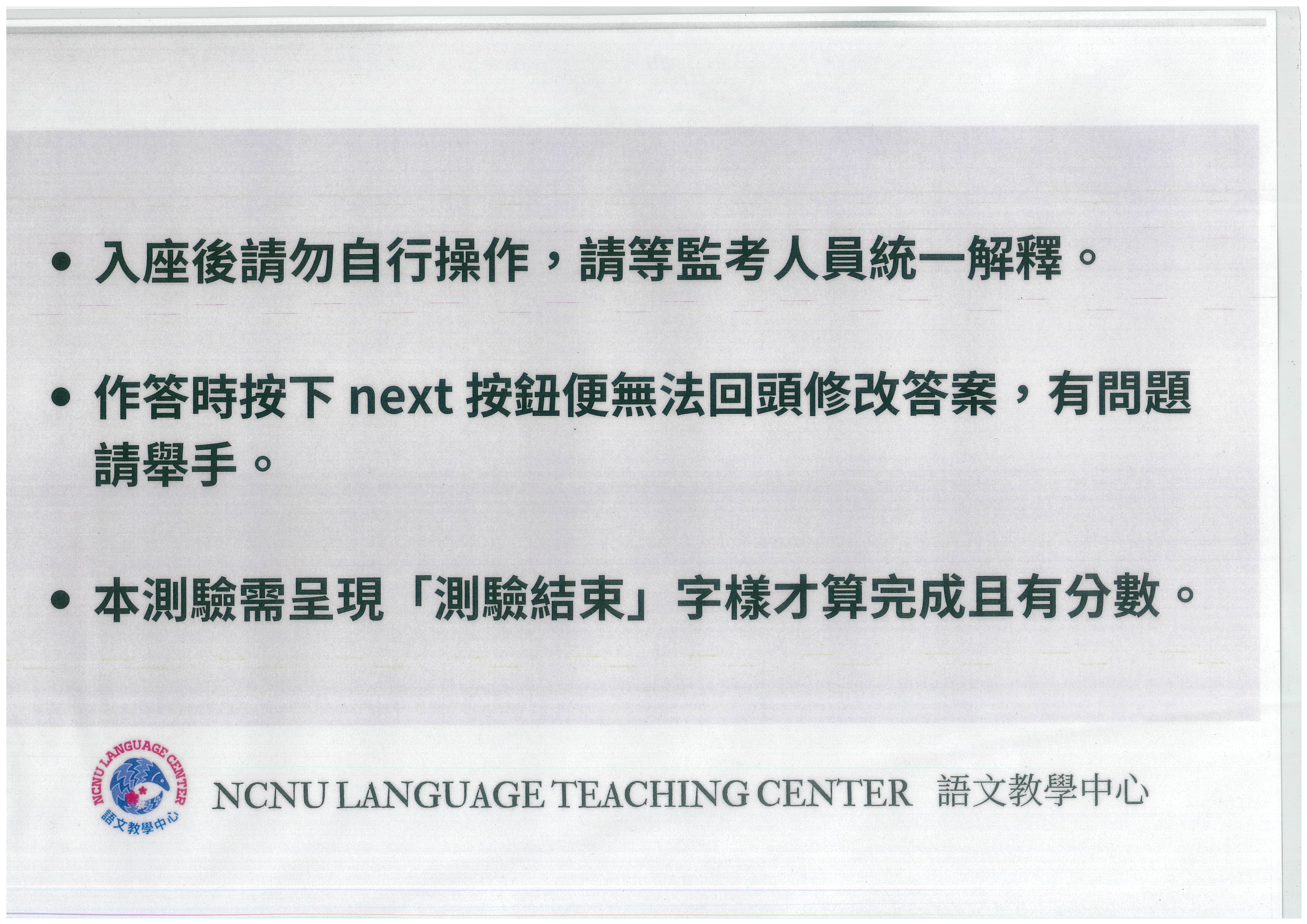 • 入座後請勿自行操作，請等監考人員統一解釋。

• 作答時按下next按鈕便無法回頭修改答案，有問題請舉手。

• 本測驗需呈現「測驗結束」字樣才算完成且有分數。

NCNU LANGUAGE CENTER
語文教學中心

NCNU LANGUAGE TEACHING CENTER 語文教學中心